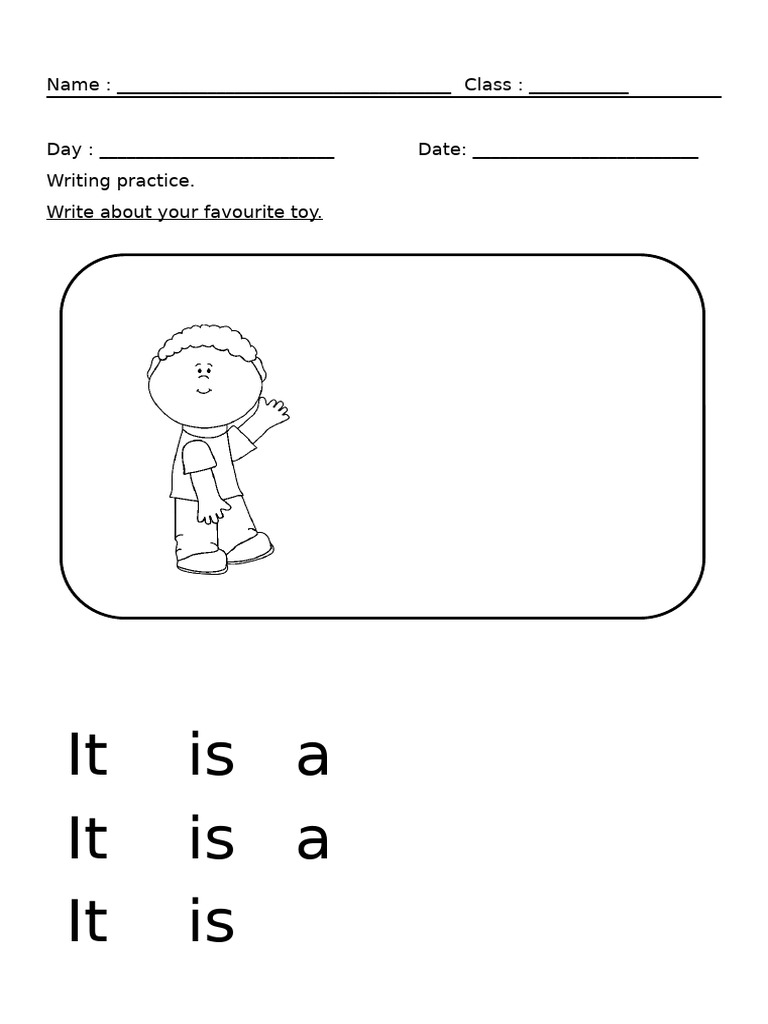 Name : ______________________________ Class : __________

Day : ______________________ Date: ______________________

Writing practice.

Write about your favourite toy.

It is a

It is a

It is